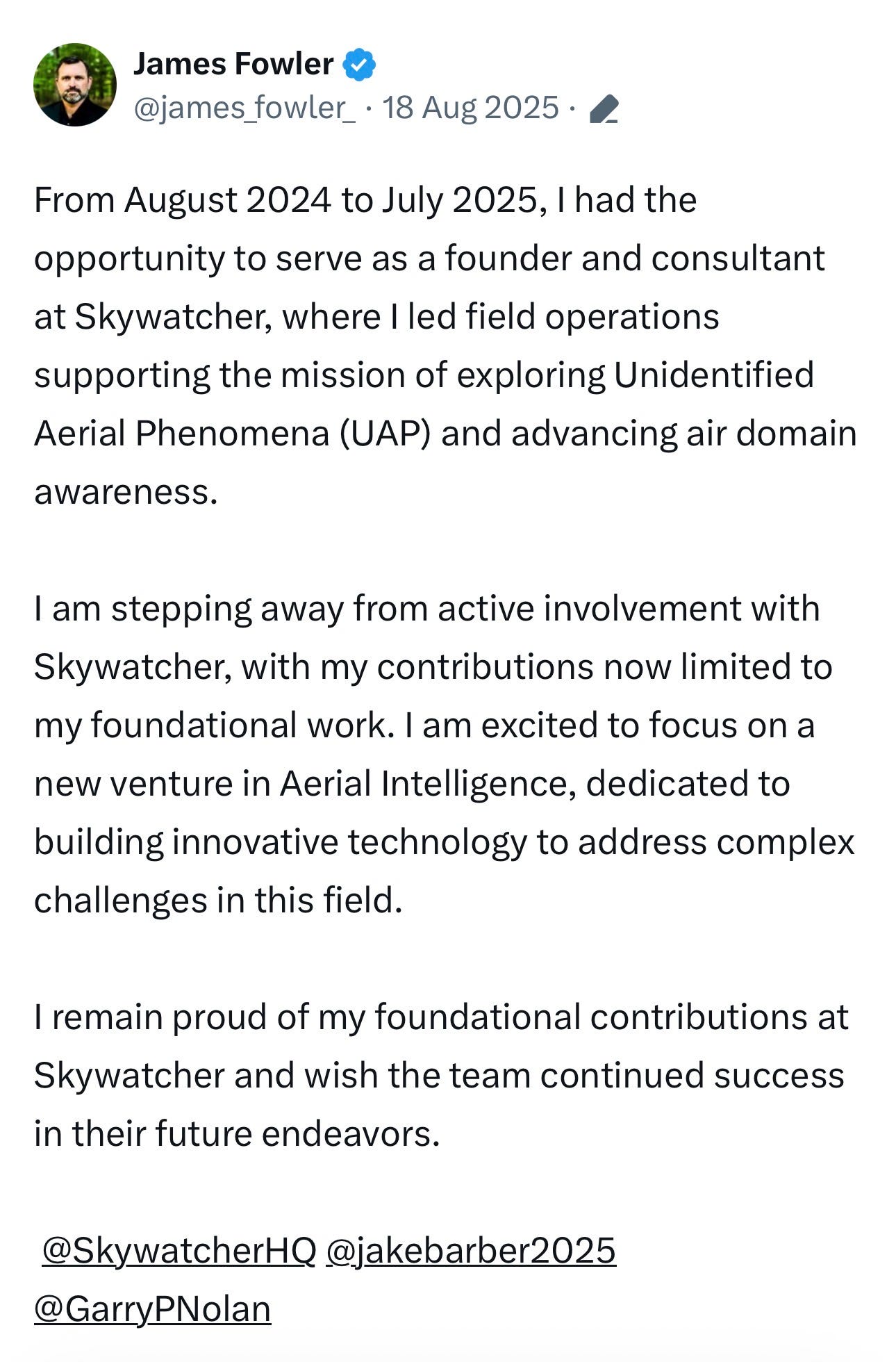 James Fowler
@james_fowler_ · 18 Aug 2025 ·

From August 2024 to July 2025, I had the opportunity to serve as a founder and consultant at Skywatcher, where I led field operations supporting the mission of exploring Unidentified Aerial Phenomena (UAP) and advancing air domain awareness.

I am stepping away from active involvement with Skywatcher, with my contributions now limited to my foundational work. I am excited to focus on a new venture in Aerial Intelligence, dedicated to building innovative technology to address complex challenges in this field.

I remain proud of my foundational contributions at Skywatcher and wish the team continued success in their future endeavors.

@SkywatcherHQ @jakebarber2025 @GarryPNolan